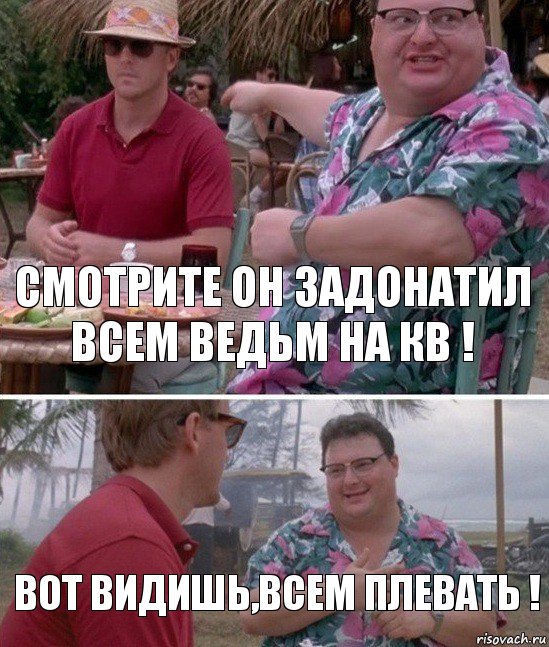 СМОТРИТЕ ОН ЗАДОНАТИЛ ВСЕМ ВЕДЬМ НА КВ !

ВОТ ВИДИШЬ,ВСЕМ ПЛЕВАТЬ !

risovach.ru